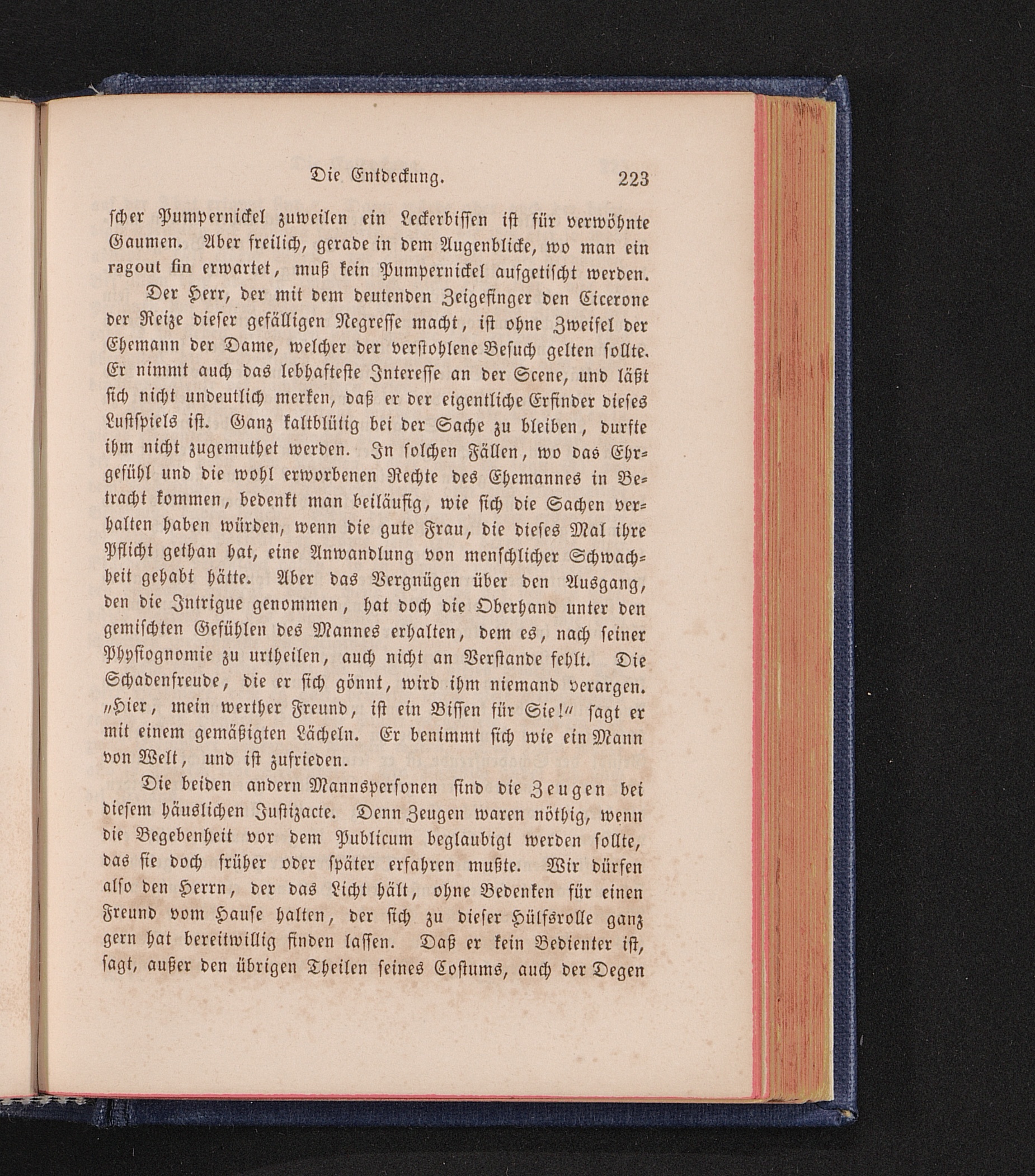 Die Entdeckung. 223

scher Pumpernickel zuweilen ein Leckerbissen ist für verwöhnte Gaumen. Aber freilich, gerade in dem Augenblicke, wo man ein ragout fin erwartet, muß kein Pumpernickel aufgetischt werden.

Der Herr, der mit dem deutenden Zeigefinger den Cicerone der Reize dieser gefälligen Negresse macht, ist ohne Zweifel der Ehemann der Dame, welcher der verstohlene Besuch gelten sollte. Er nimmt auch das lebhafteste Interesse an der Scene, und läßt sich nicht undeutlich merken, daß er der eigentliche Erfinder dieses Lustspiels ist. Ganz kaltblütig bei der Sache zu bleiben, durfte ihm nicht zugemuthet werden. In solchen Fällen, wo das Ehrgefühl und die wohl erworbenen Rechte des Ehemannes in Betracht kommen, bedenkt man beiläufig, wie sich die Sachen verhalten haben würden, wenn die gute Frau, die dieses Mal ihre Pflicht gethan hat, eine Anwandlung von menschlicher Schwachheit gehabt hätte. Aber das Vergnügen über den Ausgang, den die Intrigue genommen, hat doch die Oberhand unter den gemischten Gefühlen des Mannes erhalten, dem es, nach seiner Physiognomie zu urtheilen, auch nicht an Verstande fehlt. Die Schadenfreude, die er sich gönnt, wird ihm niemand verargen. „Hier, mein werther Freund, ist ein Bissen für Sie!“ sagt er mit einem gemäßigten Lächeln. Er benimmt sich wie ein Mann von Welt, und ist zufrieden.

Die beiden andern Mannspersonen sind die Zeugen bei diesem häuslichen Justizacte. Denn Zeugen waren nöthig, wenn die Begebenheit vor dem Publicum beglaubigt werden sollte, das sie doch früher oder später erfahren mußte. Wir dürfen also den Herrn, der das Licht hält, ohne Bedenken für einen Freund vom Hause halten, der sich zu dieser Hülfsrolle ganz gern hat bereitwillig finden lassen. Daß er kein Bedienter ist, sagt, außer den übrigen Theilen seines Costums, auch der Degen